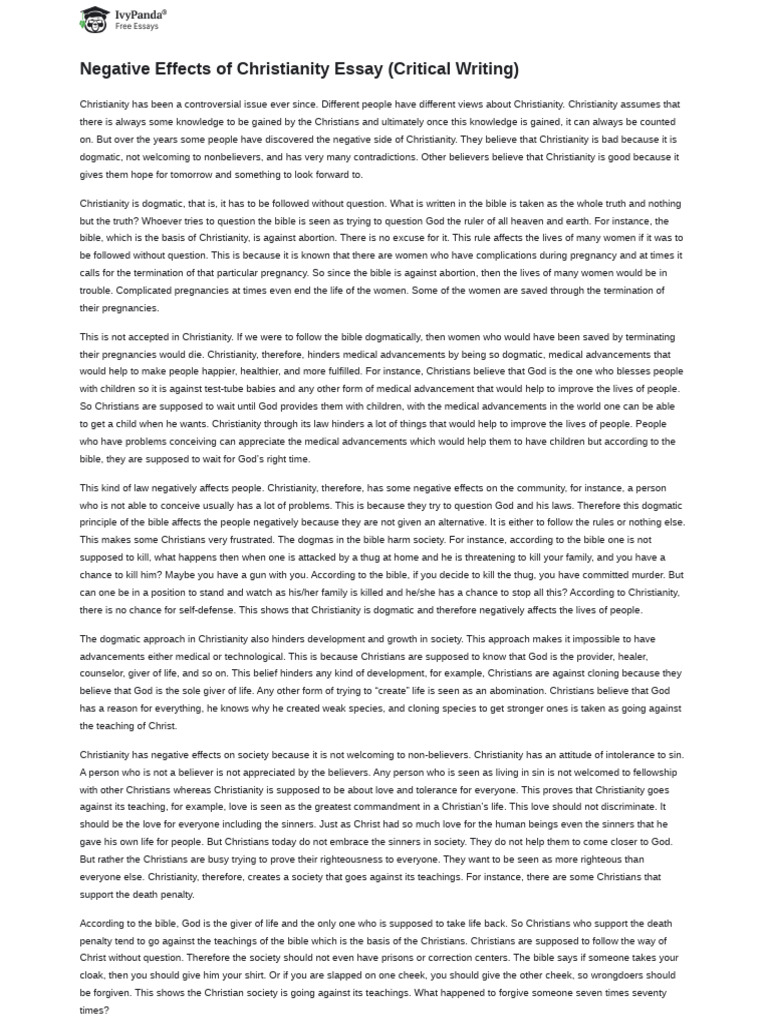 IvyPanda®
Free Essays

Negative Effects of Christianity Essay (Critical Writing)

Christianity has been a controversial issue ever since. Different people have different views about Christianity. Christianity assumes that there is always some knowledge to be gained by the Christians and ultimately once this knowledge is gained, it can always be counted on. But over the years some people have discovered the negative side of Christianity. They believe that Christianity is bad because it is dogmatic, not welcoming to nonbelievers, and has very many contradictions. Other believers believe that Christianity is good because it gives them hope for tomorrow and something to look forward to.

Christianity is dogmatic, that is, it has to be followed without question. What is written in the bible is taken as the whole truth and nothing but the truth? Whoever tries to question the bible is seen as trying to question God the ruler of all heaven and earth. For instance, the bible, which is the basis of Christianity, is against abortion. There is no excuse for it. This rule affects the lives of many women if it was to be followed without question. This is because it is known that there are women who have complications during pregnancy and at times it calls for the termination of that particular pregnancy. So since the bible is against abortion, then the lives of many women would be in trouble. Complicated pregnancies at times even end the life of the women. Some of the women are saved through the termination of their pregnancies.

This is not accepted in Christianity. If we were to follow the bible dogmatically, then women who would have been saved by terminating their pregnancies would die. Christianity, therefore, hinders medical advancements by being so dogmatic, medical advancements that would help to make people happier, healthier, and more fulfilled. For instance, Christians believe that God is the one who blesses people with children so it is against test-tube babies and any other form of medical advancement that would help to improve the lives of people. So Christians are supposed to wait until God provides them with children, with the medical advancements in the world one can be able to get a child when he wants. Christianity through its law hinders a lot of things that would help to improve the lives of people. People who have problems conceiving can appreciate the medical advancements which would help them to have children but according to the bible, they are supposed to wait for God's right time.

This kind of law negatively affects people. Christianity, therefore, has some negative effects on the community, for instance, a person who is not able to conceive usually has a lot of problems. This is because they try to question God and his laws. Therefore this dogmatic principle of the bible affects the people negatively because they are not given an alternative. It is either to follow the rules or nothing else. This makes some Christians very frustrated. The dogmas in the bible harm society. For instance, according to the bible one is not supposed to kill, what happens then when one is attacked by a thug at home and he is threatening to kill your family, and you have a chance to kill him? Maybe you have a gun with you. According to the bible, if you decide to kill the thug, you have committed murder. But can one be in a position to stand and watch as his/her family is killed and he/she has a chance to stop all this? According to Christianity, there is no chance for self-defense. This shows that Christianity is dogmatic and therefore negatively affects the lives of people.

The dogmatic approach in Christianity also hinders development and growth in society. This approach makes it impossible to have advancements either medical or technological. This is because Christians are supposed to know that God is the provider, healer, counselor, giver of life, and so on. This belief hinders any kind of development, for example, Christians are against cloning because they believe that God is the sole giver of life. Any other form of trying to "create" life is seen as an abomination. Christians believe that God has a reason for everything, he knows why he created weak species, and cloning species to get stronger ones is taken as going against the teaching of Christ.

Christianity has negative effects on society because it is not welcoming to non-believers. Christianity has an attitude of intolerance to sin. A person who is not a believer is not appreciated by the believers. Any person who is seen as living in sin is not welcomed to fellowship with other Christians whereas Christianity is supposed to be about love and tolerance for everyone. This proves that Christianity goes against its teaching, for example, love is seen as the greatest commandment in a Christian's life. This love should not discriminate. It should be the love for everyone including the sinners. Just as Christ had so much love for the human beings even the sinners that he gave his own life for people. But Christians today do not embrace the sinners in society. They do not help them to come closer to God. But rather the Christians are busy trying to prove their righteousness to everyone. They want to be seen as more righteous than everyone else. Christianity, therefore, creates a society that goes against its teachings. For instance, there are some Christians that support the death penalty.

According to the bible, God is the giver of life and the only one who is supposed to take life back. So Christians who support the death penalty tend to go against the teachings of the bible which is the basis of the Christians. Christians are supposed to follow the way of Christ without question. Therefore the society should not even have prisons or correction centers. The bible says if someone takes your cloak, then you should give him your shirt. Or if you are slapped on one cheek, you should give the other cheek, so wrongdoers should be forgiven. This shows the Christian society is going against its teachings. What happened to forgive someone seven times seventy times?